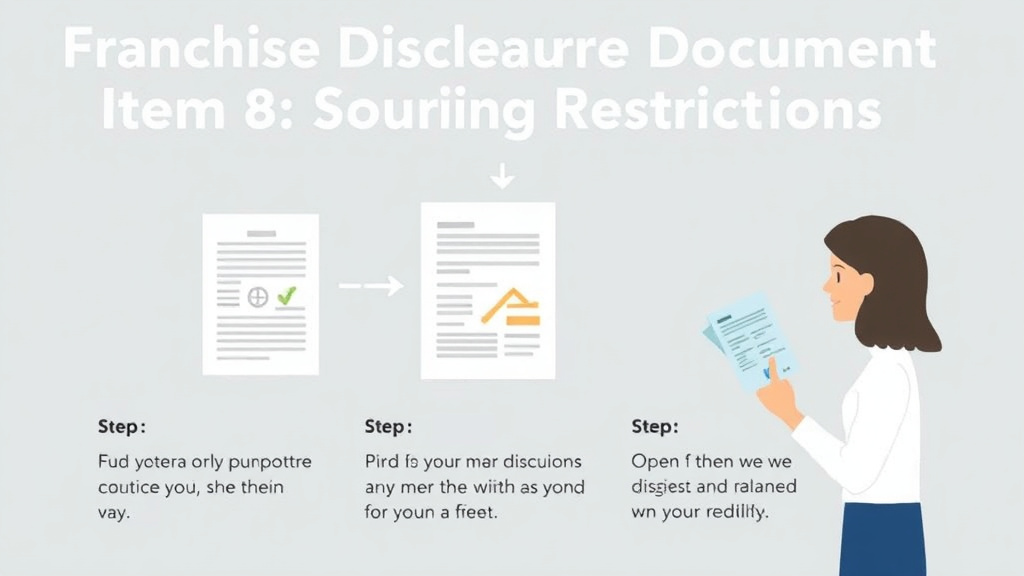 Franchise Discleaurre Document Item 8: Souriing Restrictions

Step:

Fud yotera orly punpottre coutice you, she thein vay.

Step:

Pird fs your mar discuions any mer the wiith as yond for youn a freet.

Step:

Open f then we we disgiest and ralaned wn your redilify.